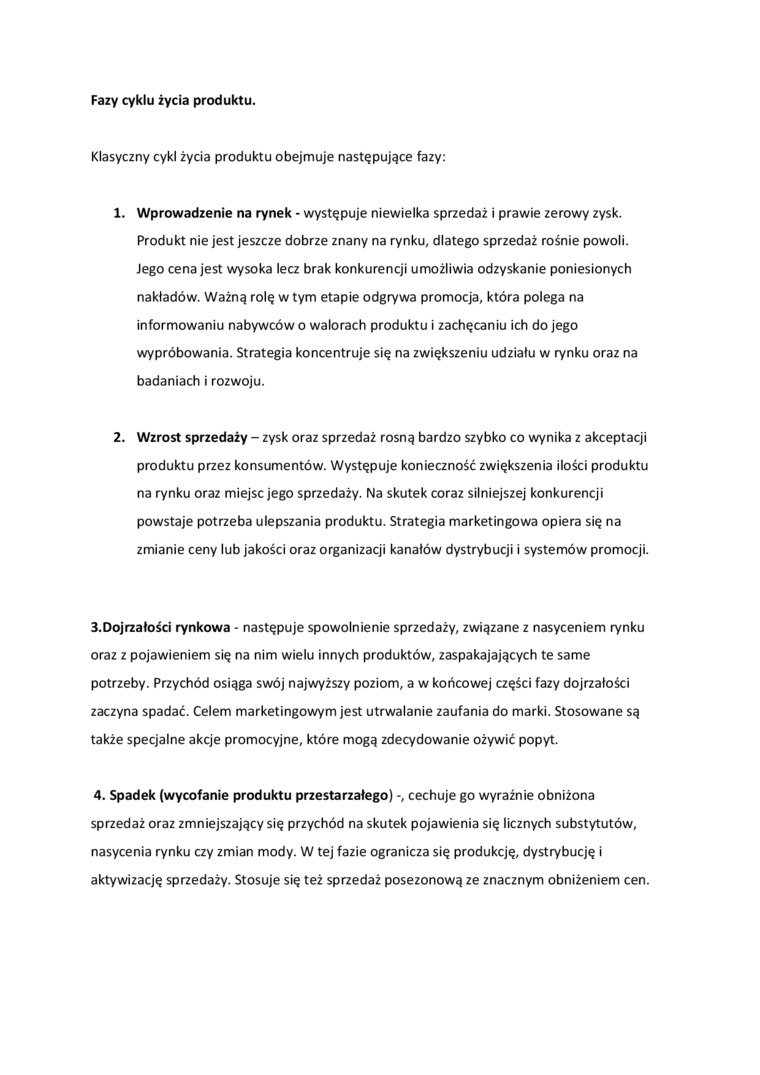 Fazy cyklu życia produktu.

Klasyczny cykl życia produktu obejmuje następujące fazy:

1. Wprowadzenie na rynek - występuje niewielka sprzedaż i prawie zerowy zysk. Produkt nie jest jeszcze dobrze znany na rynku, dlatego sprzedaż rośnie powoli. Jego cena jest wysoka lecz brak konkurencji umożliwia odzyskanie poniesionych nakładów. Ważną rolę w tym etapie odgrywa promocja, która polega na informowaniu nabywców o walorach produktu i zachęcaniu ich do jego wypróbowania. Strategia koncentruje się na zwiększeniu udziału w rynku oraz na badaniach i rozwoju.

2. Wzrost sprzedaży – zysk oraz sprzedaż rosną bardzo szybko co wynika z akceptacji produktu przez konsumentów. Występuje konieczność zwiększenia ilości produktu na rynku oraz miejsc jego sprzedaży. Na skutek coraz silniejszej konkurencji powstaje potrzeba ulepszania produktu. Strategia marketingowa opiera się na zmianie ceny lub jakości oraz organizacji kanałów dystrybucji i systemów promocji.

3.Dojrzałości rynkowa - następuje spowolnienie sprzedaży, związane z nasyceniem rynku oraz z pojawieniem się na nim wielu innych produktów, zaspakajających te same potrzeby. Przychód osiąga swój najwyższy poziom, a w końcowej części fazy dojrzałości zaczyna spadać. Celem marketingowym jest utrwalanie zaufania do marki. Stosowane są także specjalne akcje promocyjne, które mogą zdecydowanie ożywić popyt.

4. Spadek (wycofanie produktu przestarzałego) -, cechuje go wyraźnie obniżona sprzedaż oraz zmniejszający się przychód na skutek pojawienia się licznych substytutów, nasycenia rynku czy zmian mody. W tej fazie ogranicza się produkcję, dystrybucję i aktywizację sprzedaży. Stosuje się też sprzedaż posezonową ze znacznym obniżeniem cen.